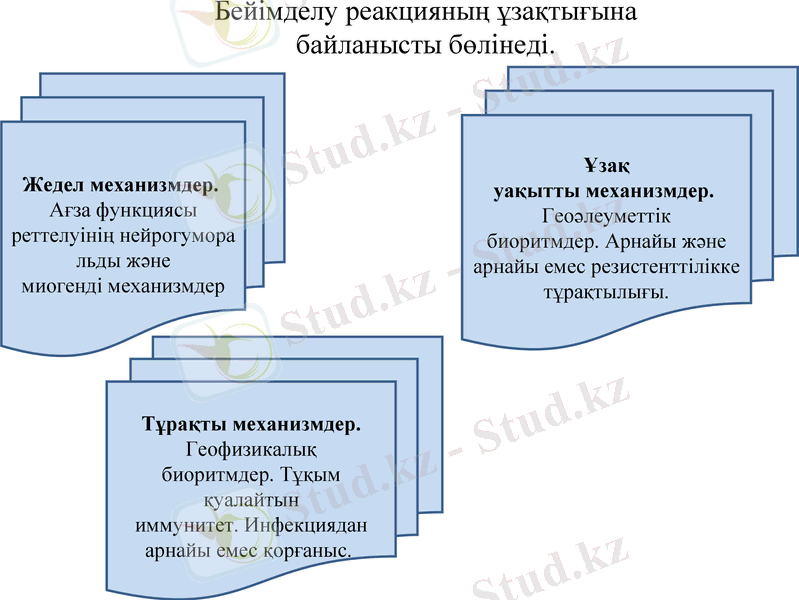 Бейімделу реакцияның ұзақтығына байланысты бөлінеді.

**Жедел механизмдер.** Ағза функциясы реттелуінің нейрогумора льды және миогенді механизмдер

**Ұзақ уақытты механизмдер.** Геоәлеуметтік биоритмдер. Арнайы және арнайы емес резистенттілікке тұрақтылығы.

**Тұрақты механизмдер.** Геофизикалық биоритмдер. Тұқым қуалайтын иммунитет. Инфекциядан арнайы емес қорғаныс.

Stud.kz - Stud.kz
Stud.kz - Stud.kz
Stud.kz - Stud.kz
Stud.kz